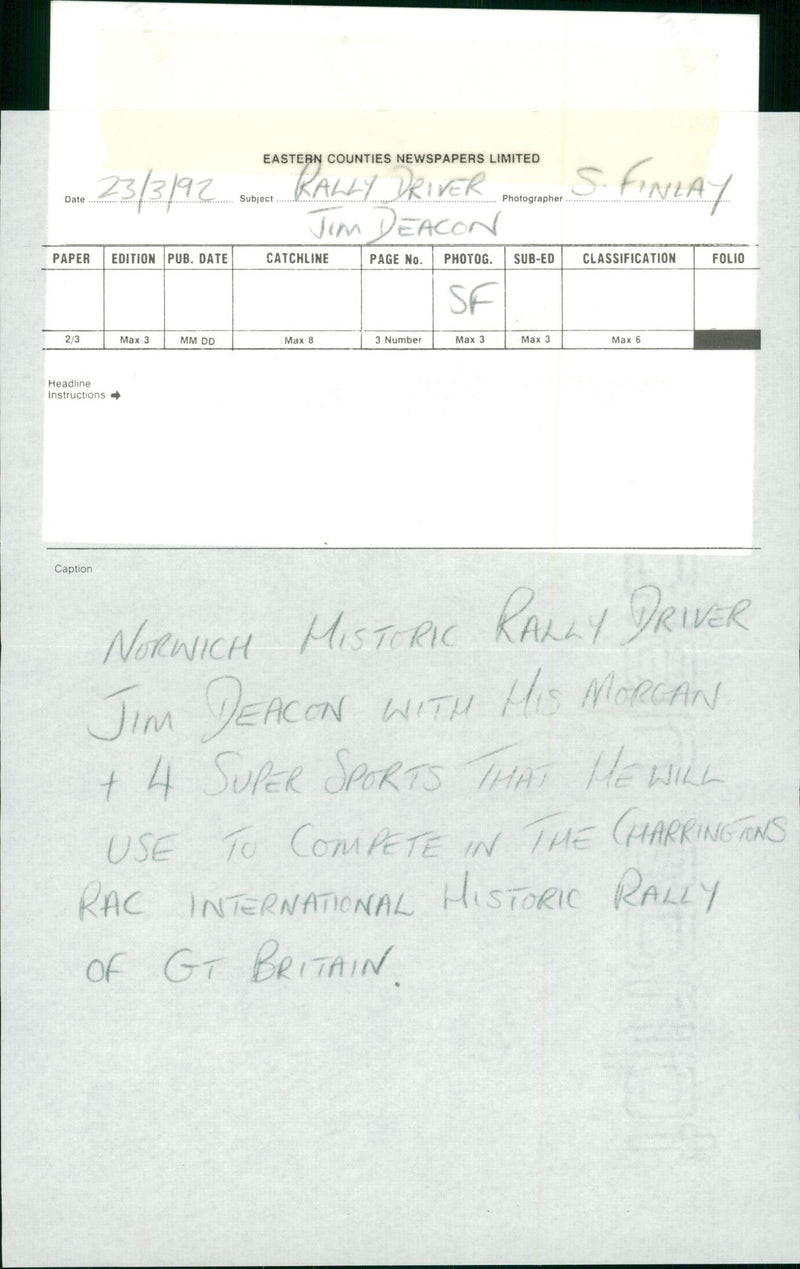 EASTERN COUNTIES NEWSPAPERS LIMITED

Date 23/3/92 Subject RALLY DRIVER JIM DEACON Photographer S. FINLAY

| PAPER | EDITION | PUB. DATE | CATCHLINE | PAGE No. | PHOTOG. | SUB-ED | CLASSIFICATION | FOLIO |
|---|---|---|---|---|---|---|---|---|
| | | | | | SF | | | |
| 2/3 | Max 3 | MM DD | Max 8 | 3 Number | Max 3 | Max 3 | Max 6 | |

Headline Instructions

Caption

NORWICH HISTORIC RALLY DRIVER JIM DEACON WITH HIS MORGAN + 4 SUPER SPORTS THAT HE WILL USE TO COMPETE IN THE CHARRINGTONS RAC INTERNATIONAL HISTORIC RALLY OF GT BRITAIN.